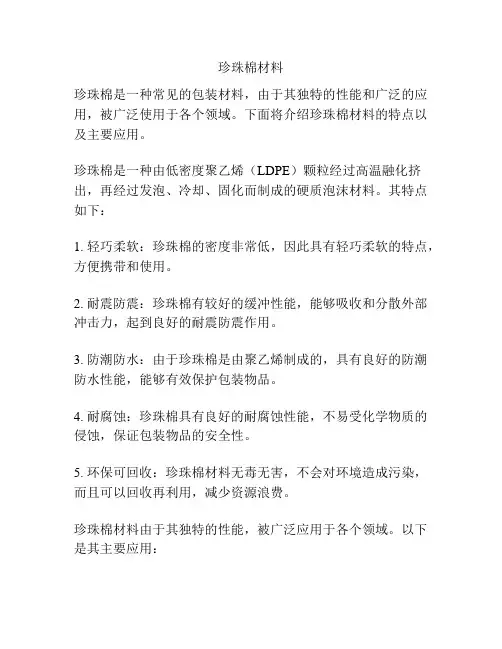 珍珠棉材料

珍珠棉是一种常见的包装材料，由于其独特的性能和广泛的应用，被广泛使用于各个领域。下面将介绍珍珠棉材料的特点以及主要应用。

珍珠棉是一种由低密度聚乙烯（LDPE）颗粒经过高温融化挤出，再经过发泡、冷却、固化而制成的硬质泡沫材料。其特点如下：

1. 轻巧柔软：珍珠棉的密度非常低，因此具有轻巧柔软的特点，方便携带和使用。

2. 耐震防震：珍珠棉有较好的缓冲性能，能够吸收和分散外部冲击力，起到良好的耐震防震作用。

3. 防潮防水：由于珍珠棉是由聚乙烯制成的，具有良好的防潮防水性能，能够有效保护包装物品。

4. 耐腐蚀：珍珠棉具有良好的耐腐蚀性能，不易受化学物质的侵蚀，保证包装物品的安全性。

5. 环保可回收：珍珠棉材料无毒无害，不会对环境造成污染，而且可以回收再利用，减少资源浪费。

珍珠棉材料由于其独特的性能，被广泛应用于各个领域。以下是其主要应用：